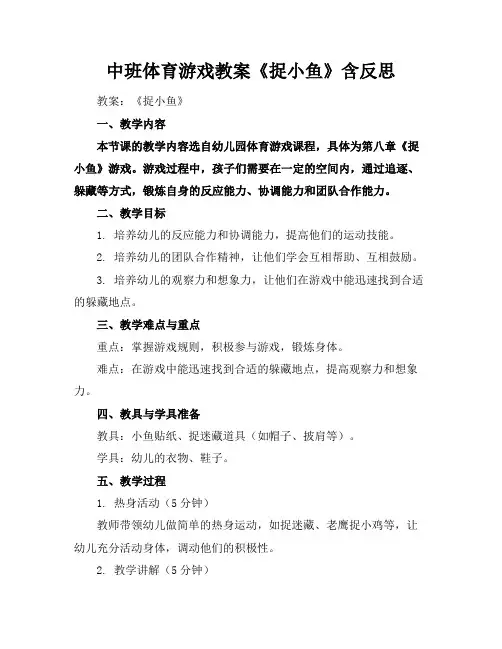 中班体育游戏教案《捉小鱼》含反思

教案：《捉小鱼》

一、教学内容

本节课的教学内容选自幼儿园体育游戏课程，具体为第八章《捉小鱼》游戏。游戏过程中，孩子们需要在一定的空间内，通过追逐、躲藏等方式，锻炼自身的反应能力、协调能力和团队合作能力。

二、教学目标

1. 培养幼儿的反应能力和协调能力，提高他们的运动技能。

2. 培养幼儿的团队合作精神，让他们学会互相帮助、互相鼓励。

3. 培养幼儿的观察力和想象力，让他们在游戏中能迅速找到合适的躲藏地点。

三、教学难点与重点

重点：掌握游戏规则，积极参与游戏，锻炼身体。

难点：在游戏中能迅速找到合适的躲藏地点，提高观察力和想象力。

四、教具与学具准备

教具：小鱼贴纸、捉迷藏道具（如帽子、披肩等）。

学具：幼儿的衣物、鞋子。

五、教学过程

1. 热身活动（5 分钟）

教师带领幼儿做简单的热身运动，如捉迷藏、老鹰捉小鸡等，让幼儿充分活动身体，调动他们的积极性。

2. 教学讲解（5 分钟）